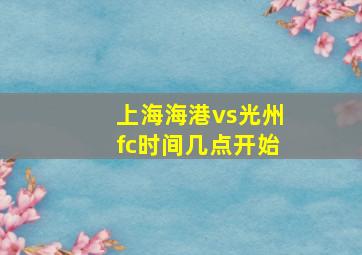 上海海港vs光州fc时间几点开始